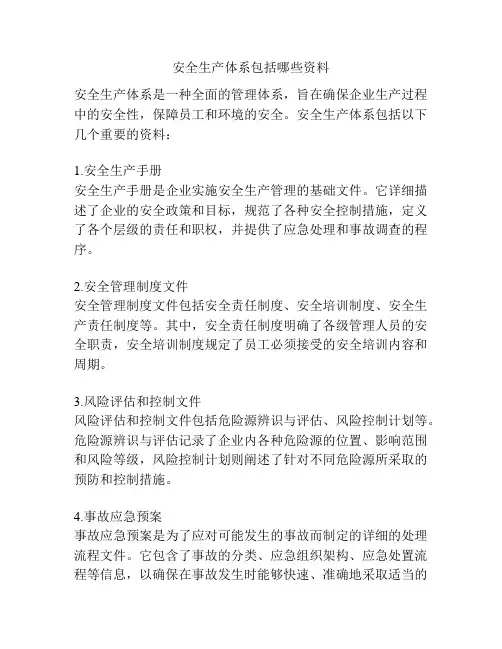 安全生产体系包括哪些资料

安全生产体系是一种全面的管理体系，旨在确保企业生产过程中的安全性，保障员工和环境的安全。安全生产体系包括以下几个重要的资料：

1.安全生产手册
安全生产手册是企业实施安全生产管理的基础文件。它详细描述了企业的安全政策和目标，规范了各种安全控制措施，定义了各个层级的责任和职权，并提供了应急处理和事故调查的程序。

2.安全管理制度文件
安全管理制度文件包括安全责任制度、安全培训制度、安全生产责任制度等。其中，安全责任制度明确了各级管理人员的安全职责，安全培训制度规定了员工必须接受的安全培训内容和周期。

3.风险评估和控制文件
风险评估和控制文件包括危险源辨识与评估、风险控制计划等。危险源辨识与评估记录了企业内各种危险源的位置、影响范围和风险等级，风险控制计划则阐述了针对不同危险源所采取的预防和控制措施。

4.事故应急预案
事故应急预案是为了应对可能发生的事故而制定的详细的处理流程文件。它包含了事故的分类、应急组织架构、应急处置流程等信息，以确保在事故发生时能够快速、准确地采取适当的